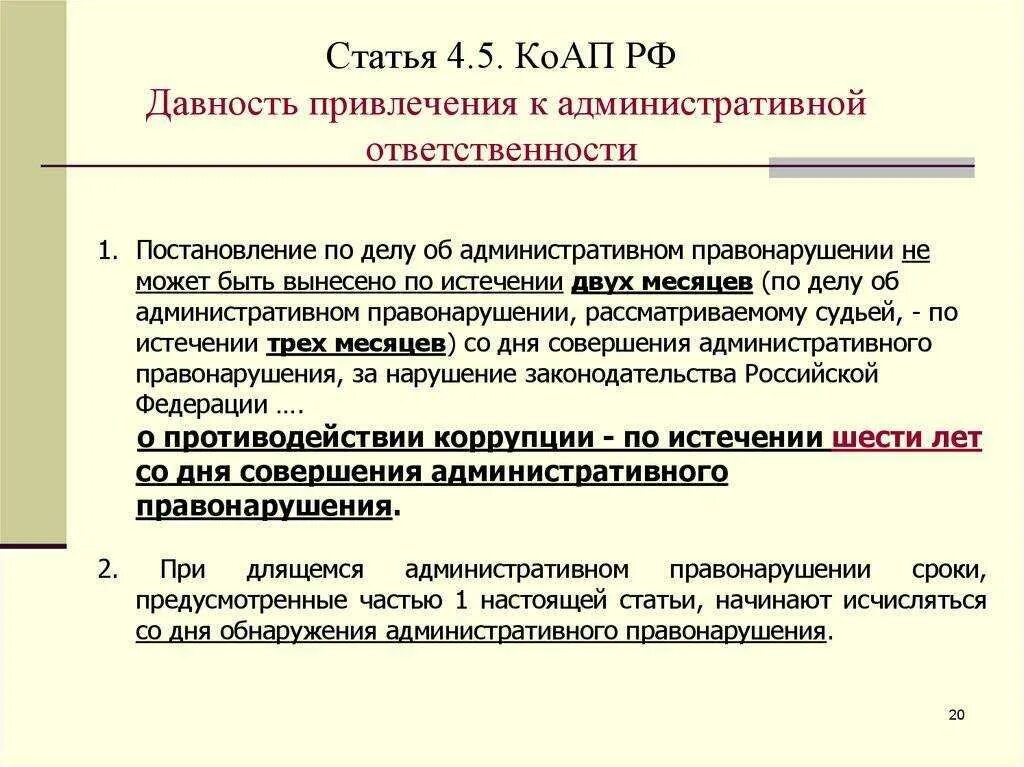 Статья 4.5. КоАП РФ
Давность привлечения к административной ответственности

1. Постановление по делу об административном правонарушении не может быть вынесено по истечении двух месяцев (по делу об административном правонарушении, рассматриваемому судьей, - по истечении трех месяцев) со дня совершения административного правонарушения, за нарушение законодательства Российской Федерации ….

о противодействии коррупции - по истечении шести лет со дня совершения административного правонарушения.

2. При длящемся административном правонарушении сроки, предусмотренные частью 1 настоящей статьи, начинают исчисляться со дня обнаружения административного правонарушения.

20